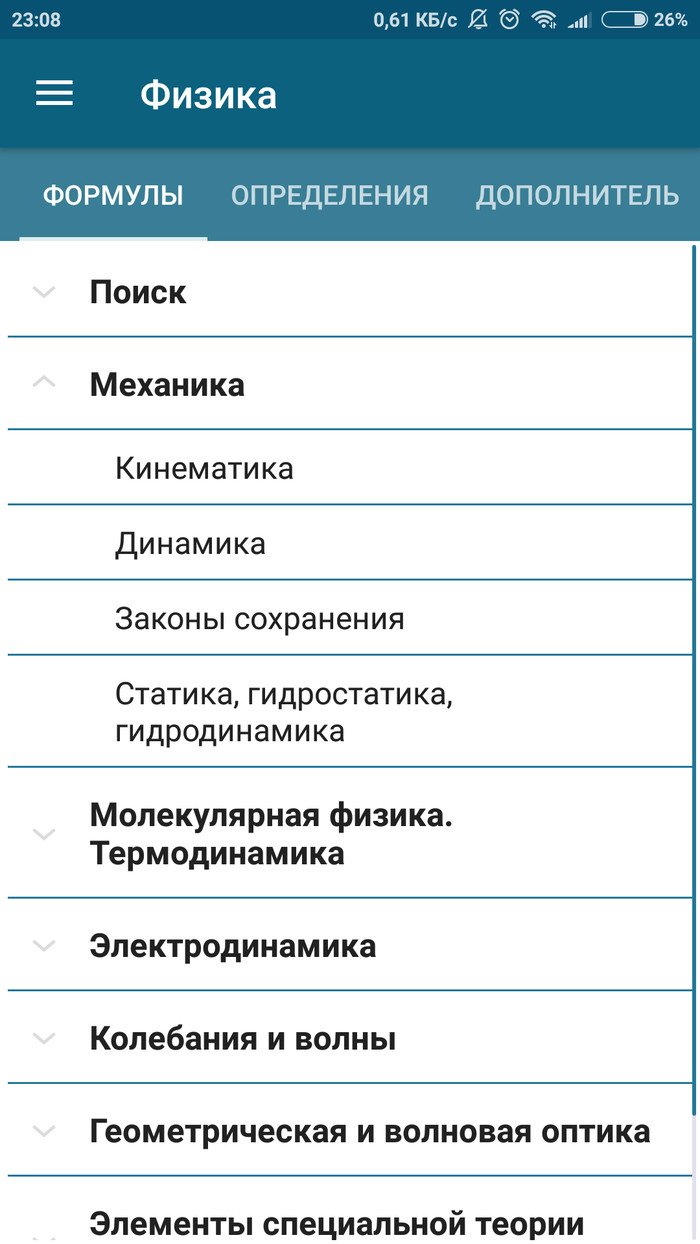 23:08 0,61 КБ/с 26%

Физика

ФОРМУЛЫ ОПРЕДЕЛЕНИЯ ДОПОЛНИТЕЛЬ

Поиск

Механика

Кинематика

Динамика

Законы сохранения

Статика, гидростатика, гидродинамика

Молекулярная физика. Термодинамика

Электродинамика

Колебания и волны

Геометрическая и волновая оптика

Элементы специальной теории